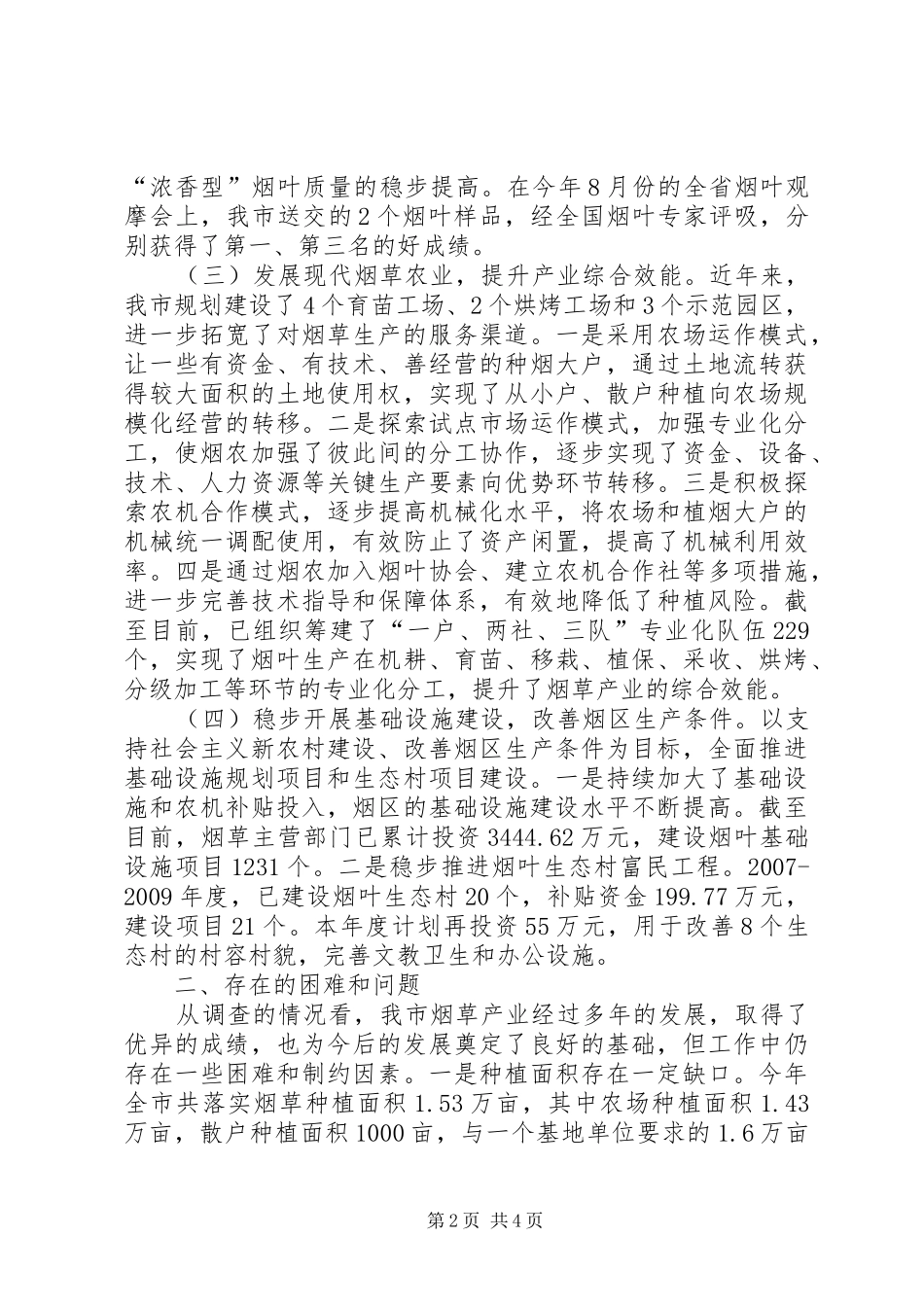 “浓香型”烟叶质量的稳步提高。在今年8月份的全省烟叶观摩会上，我市送交的2个烟叶样品，经全国烟叶专家评吸，分别获得了第一、第三名的好成绩。

（三）发展现代烟草农业，提升产业综合效能。近年来，我市规划建设了4个育苗工场、2个烘烤工场和3个示范园区，进一步拓宽了对烟草生产的服务渠道。一是采用农场运作模式，让一些有资金、有技术、善经营的种烟大户，通过土地流转获得较大面积的土地使用权，实现了从小户、散户种植向农场规模化经营的转移。二是探索试点市场运作模式，加强专业化分工，使烟农加强了彼此间的分工协作，逐步实现了资金、设备、技术、人力资源等关键生产要素向优势环节转移。三是积极探索农机合作模式，逐步提高机械化水平，将农场和植烟大户的机械统一调配使用，有效防止了资产闲置，提高了机械利用效率。四是通过烟农加入烟叶协会、建立农机合作社等多项措施，进一步完善技术指导和保障体系，有效地降低了种植风险。截至目前，已组织筹建了“一户、两社、三队”专业化队伍229个，实现了烟叶生产在机耕、育苗、移栽、植保、采收、烘烤、分级加工等环节的专业化分工，提升了烟草产业的综合效能。

（四）稳步开展基础设施建设，改善烟区生产条件。以支持社会主义新农村建设、改善烟区生产条件为目标，全面推进基础设施规划项目和生态村项目建设。一是持续加大了基础设施和农机补贴投入，烟区的基础设施建设水平不断提高。截至目前，烟草主营部门已累计投资3444.62万元，建设烟叶基础设施项目1231个。二是稳步推进烟叶生态村富民工程。2007-2009年度，已建设烟叶生态村20个，补贴资金199.77万元，建设项目21个。本年度计划再投资55万元，用于改善8个生态村的村容村貌，完善文教卫生和办公设施。

二、存在的困难和问题

从调查的情况看，我市烟草产业经过多年的发展，取得了优异的成绩，也为今后的发展奠定了良好的基础，但工作中仍存在一些困难和制约因素。一是种植面积存在一定缺口。今年全市共落实烟草种植面积1.53万亩，其中农场种植面积1.43万亩，散户种植面积1000亩，与一个基地单位要求的1.6万亩

第2页 共4页